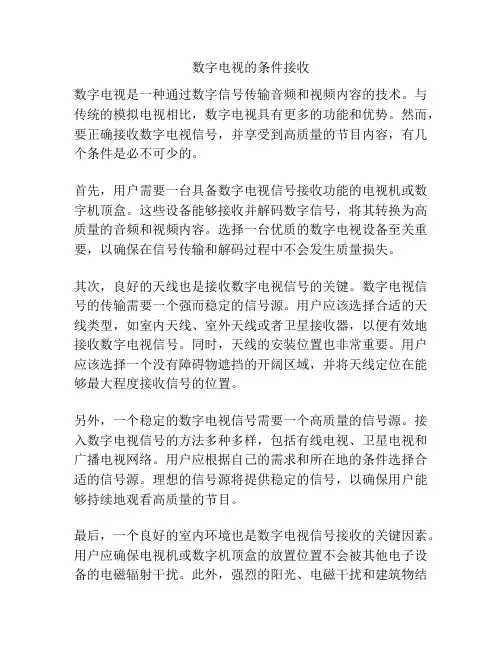 数字电视的条件接收

数字电视是一种通过数字信号传输音频和视频内容的技术。与传统的模拟电视相比，数字电视具有更多的功能和优势。然而，要正确接收数字电视信号，并享受到高质量的节目内容，有几个条件是必不可少的。

首先，用户需要一台具备数字电视信号接收功能的电视机或数字机顶盒。这些设备能够接收并解码数字信号，将其转换为高质量的音频和视频内容。选择一台优质的数字电视设备至关重要，以确保在信号传输和解码过程中不会发生质量损失。

其次，良好的天线也是接收数字电视信号的关键。数字电视信号的传输需要一个强而稳定的信号源。用户应该选择合适的天线类型，如室内天线、室外天线或者卫星接收器，以便有效地接收数字电视信号。同时，天线的安装位置也非常重要。用户应该选择一个没有障碍物遮挡的开阔区域，并将天线定位在能够最大程度接收信号的位置。

另外，一个稳定的数字电视信号需要一个高质量的信号源。接入数字电视信号的方法多种多样，包括有线电视、卫星电视和广播电视网络。用户应根据自己的需求和所在地的条件选择合适的信号源。理想的信号源将提供稳定的信号，以确保用户能够持续地观看高质量的节目。

最后，一个良好的室内环境也是数字电视信号接收的关键因素。用户应确保电视机或数字机顶盒的放置位置不会被其他电子设备的电磁辐射干扰。此外，强烈的阳光、电磁干扰和建筑物结